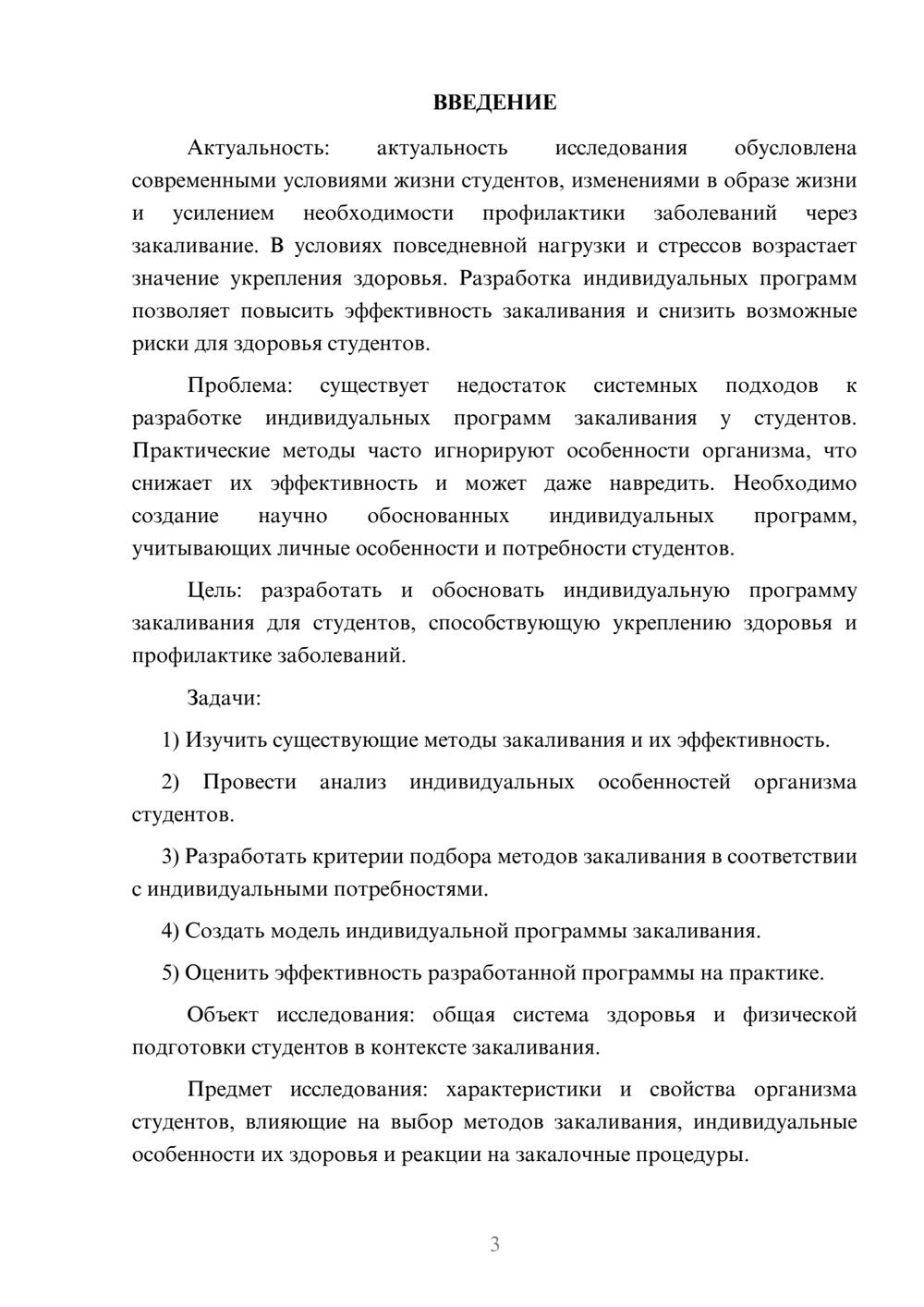 ВВЕДЕНИЕ

Актуальность: актуальность исследования обусловлена современными условиями жизни студентов, изменениями в образе жизни и усилением необходимости профилактики заболеваний через закаливание. В условиях повседневной нагрузки и стрессов возрастает значение укрепления здоровья. Разработка индивидуальных программ позволяет повысить эффективность закаливания и снизить возможные риски для здоровья студентов.

Проблема: существует недостаток системных подходов к разработке индивидуальных программ закаливания у студентов. Практические методы часто игнорируют особенности организма, что снижает их эффективность и может даже навредить. Необходимо создание научно обоснованных индивидуальных программ, учитывающих личные особенности и потребности студентов.

Цель: разработать и обосновать индивидуальную программу закаливания для студентов, способствующую укреплению здоровья и профилактике заболеваний.

Задачи:

1) Изучить существующие методы закаливания и их эффективность.

2) Провести анализ индивидуальных особенностей организма студентов.

3) Разработать критерии подбора методов закаливания в соответствии с индивидуальными потребностями.

4) Создать модель индивидуальной программы закаливания.

5) Оценить эффективность разработанной программы на практике.

Объект исследования: общая система здоровья и физической подготовки студентов в контексте закаливания.

Предмет исследования: характеристики и свойства организма студентов, влияющие на выбор методов закаливания, индивидуальные особенности их здоровья и реакции на закалочные процедуры.

3